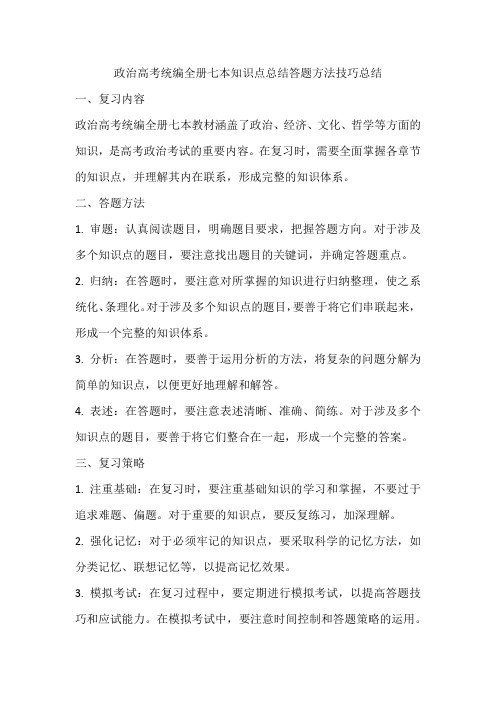 政治高考统编全册七本知识点总结答题方法技巧总结

一、复习内容

政治高考统编全册七本教材涵盖了政治、经济、文化、哲学等方面的知识，是高考政治考试的重要内容。在复习时，需要全面掌握各章节的知识点，并理解其内在联系，形成完整的知识体系。

二、答题方法

1. 审题：认真阅读题目，明确题目要求，把握答题方向。对于涉及多个知识点的题目，要注意找出题目的关键词，并确定答题重点。

2. 归纳：在答题时，要注意对所掌握的知识进行归纳整理，使之系统化、条理化。对于涉及多个知识点的题目，要善于将它们串联起来，形成一个完整的知识体系。

3. 分析：在答题时，要善于运用分析的方法，将复杂的问题分解为简单的知识点，以便更好地理解和解答。

4. 表述：在答题时，要注意表述清晰、准确、简练。对于涉及多个知识点的题目，要善于将它们整合在一起，形成一个完整的答案。

三、复习策略

1. 注重基础：在复习时，要注重基础知识的学习和掌握，不要过于追求难题、偏题。对于重要的知识点，要反复练习，加深理解。

2. 强化记忆：对于必须牢记的知识点，要采取科学的记忆方法，如分类记忆、联想记忆等，以提高记忆效果。

3. 模拟考试：在复习过程中，要定期进行模拟考试，以提高答题技巧和应试能力。在模拟考试中，要注意时间控制和答题策略的运用。